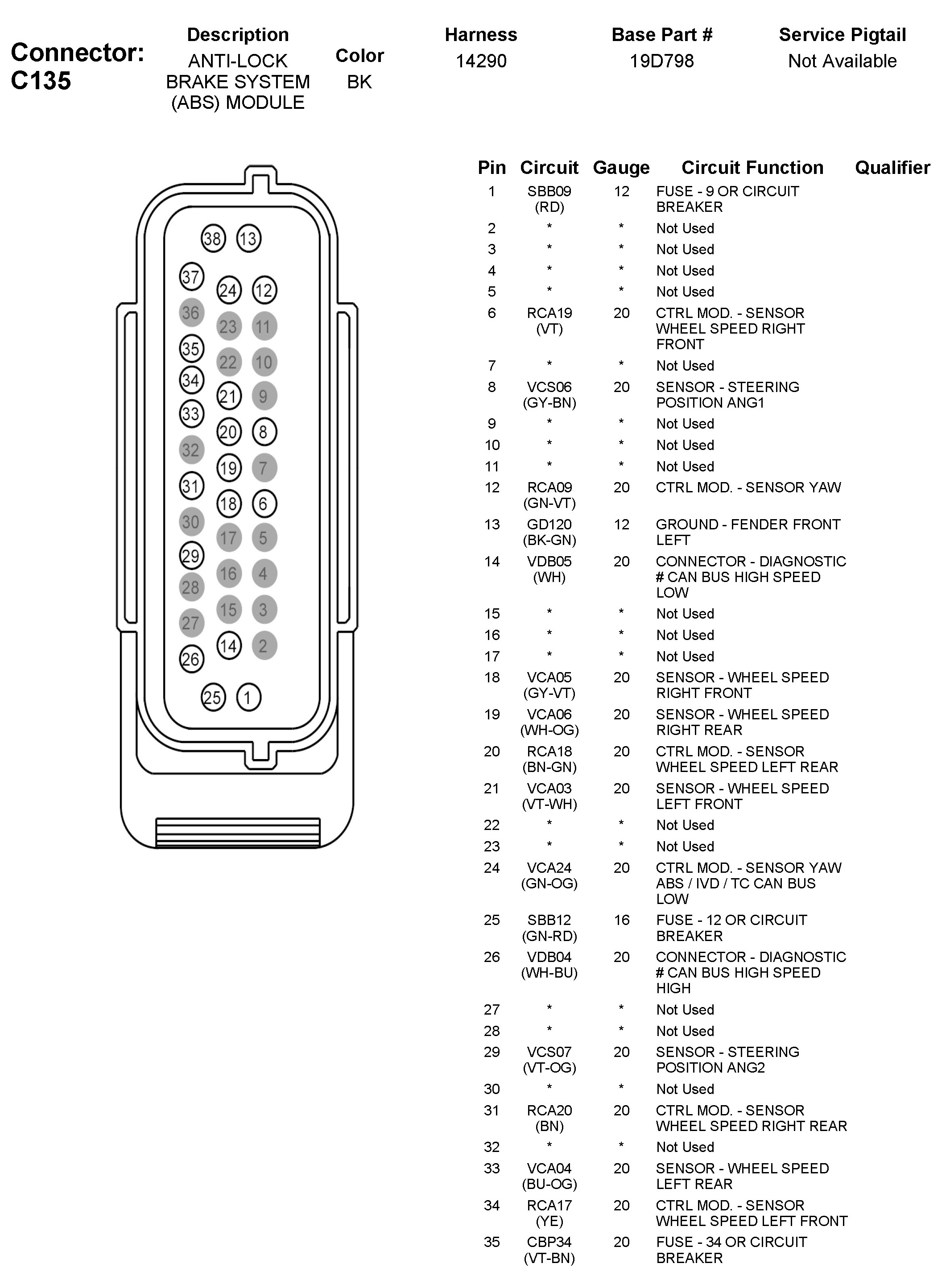 Connector: C135

| Description | Color | Harness | Base Part # | Service Pigtail |
|---|---|---|---|---|
| ANTI-LOCK BRAKE SYSTEM (ABS) MODULE | BK | 14290 | 19D798 | Not Available |

38 13 37 24 12 36 23 11 35 22 10 34 21 9 33 20 8 32 19 7 31 18 6 30 17 5 29 16 4 28 15 3 27 14 2 26 25 1

| Pin | Circuit | Gauge | Circuit Function | Qualifier |
|---|---|---|---|---|
| 1 | SBB09 (RD) | 12 | FUSE - 9 OR CIRCUIT BREAKER | |
| 2 | * | * | Not Used | |
| 3 | * | * | Not Used | |
| 4 | * | * | Not Used | |
| 5 | * | * | Not Used | |
| 6 | RCA19 (VT) | 20 | CTRL MOD. - SENSOR WHEEL SPEED RIGHT FRONT | |
| 7 | * | * | Not Used | |
| 8 | VCS06 (GY-BN) | 20 | SENSOR - STEERING POSITION ANG1 | |
| 9 | * | * | Not Used | |
| 10 | * | * | Not Used | |
| 11 | * | * | Not Used | |
| 12 | RCA09 (GN-VT) | 20 | CTRL MOD. - SENSOR YAW | |
| 13 | GD120 (BK-GN) | 12 | GROUND - FENDER FRONT LEFT | |
| 14 | VDB05 (WH) | 20 | CONNECTOR - DIAGNOSTIC # CAN BUS HIGH SPEED LOW | |
| 15 | * | * | Not Used | |
| 16 | * | * | Not Used | |
| 17 | * | * | Not Used | |
| 18 | VCA05 (GY-VT) | 20 | SENSOR - WHEEL SPEED RIGHT FRONT | |
| 19 | VCA06 (WH-OG) | 20 | SENSOR - WHEEL SPEED RIGHT REAR | |
| 20 | RCA18 (BN-GN) | 20 | CTRL MOD. - SENSOR WHEEL SPEED LEFT REAR | |
| 21 | VCA03 (VT-WH) | 20 | SENSOR - WHEEL SPEED LEFT FRONT | |
| 22 | * | * | Not Used | |
| 23 | * | * | Not Used | |
| 24 | VCA24 (GN-OG) | 20 | CTRL MOD. - SENSOR YAW ABS / IVD / TC CAN BUS LOW | |
| 25 | SBB12 (GN-RD) | 16 | FUSE - 12 OR CIRCUIT BREAKER | |
| 26 | VDB04 (WH-BU) | 20 | CONNECTOR - DIAGNOSTIC # CAN BUS HIGH SPEED HIGH | |
| 27 | * | * | Not Used | |
| 28 | * | * | Not Used | |
| 29 | VCS07 (VT-OG) | 20 | SENSOR - STEERING POSITION ANG2 | |
| 30 | * | * | Not Used | |
| 31 | RCA20 (BN) | 20 | CTRL MOD. - SENSOR WHEEL SPEED RIGHT REAR | |
| 32 | * | * | Not Used | |
| 33 | VCA04 (BU-OG) | 20 | SENSOR - WHEEL SPEED LEFT REAR | |
| 34 | RCA17 (YE) | 20 | CTRL MOD. - SENSOR WHEEL SPEED LEFT FRONT | |
| 35 | CBP34 (VT-BN) | 20 | FUSE - 34 OR CIRCUIT BREAKER | |